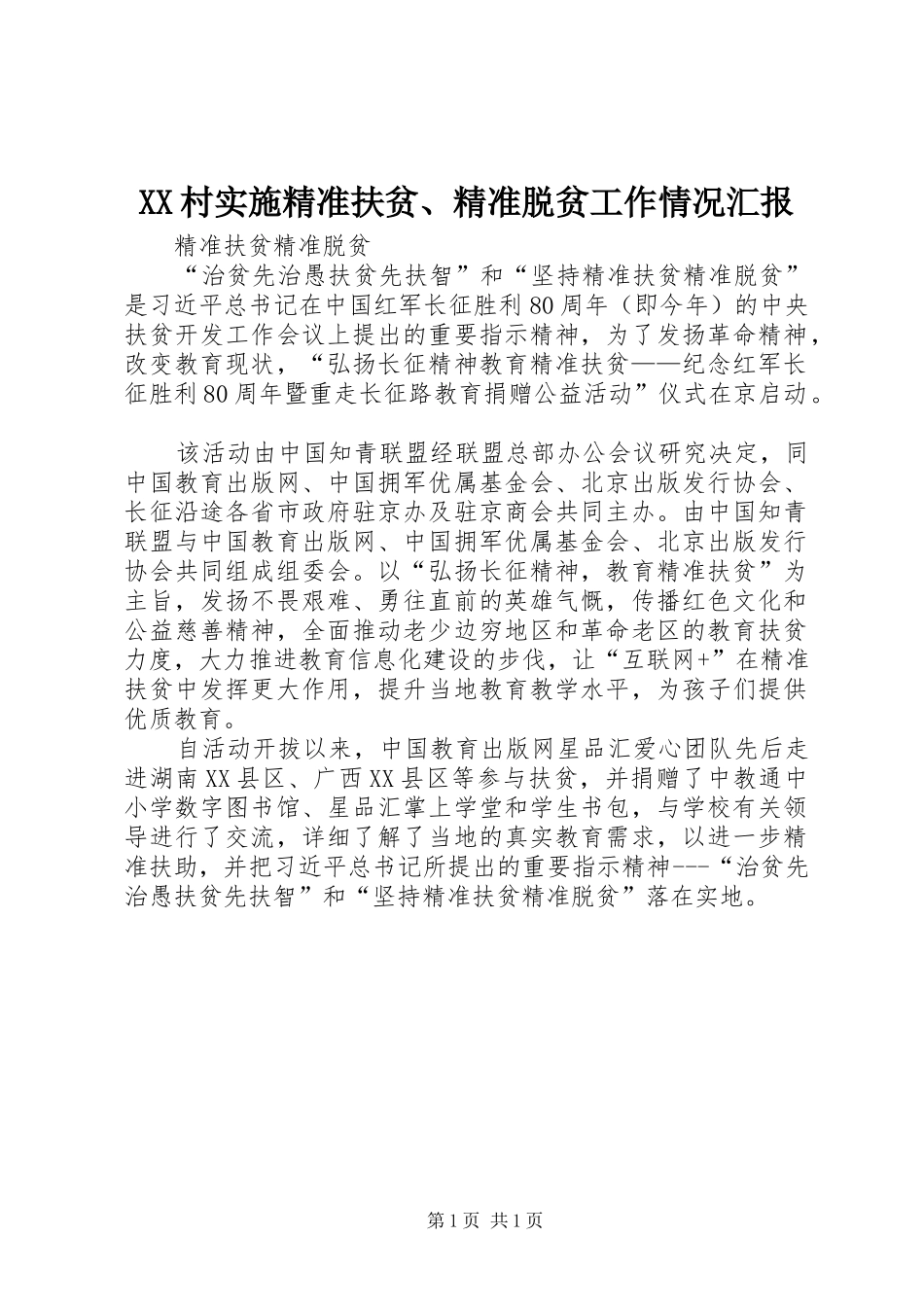 XX村实施精准扶贫、精准脱贫工作情况汇报

精准扶贫精准脱贫

“治贫先治愚扶贫先扶智”和“坚持精准扶贫精准脱贫”是习近平总书记在中国红军长征胜利80周年（即今年）的中央扶贫开发工作会议上提出的重要指示精神，为了发扬革命精神，改变教育现状，“弘扬长征精神教育精准扶贫——纪念红军长征胜利80周年暨重走长征路教育捐赠公益活动”仪式在京启动。

该活动由中国知青联盟经联盟总部办公会议研究决定，同中国教育出版网、中国拥军优属基金会、北京出版发行协会、长征沿途各省市政府驻京办及驻京商会共同主办。由中国知青联盟与中国教育出版网、中国拥军优属基金会、北京出版发行协会共同组成组委会。以“弘扬长征精神，教育精准扶贫”为主旨，发扬不畏艰难、勇往直前的英雄气慨，传播红色文化和公益慈善精神，全面推动老少边穷地区和革命老区的教育扶贫力度，大力推进教育信息化建设的步伐，让“互联网+”在精准扶贫中发挥更大作用，提升当地教育教学水平，为孩子们提供优质教育。

自活动开拔以来，中国教育出版网星品汇爱心团队先后走进湖南XX县区、广西XX县区等参与扶贫，并捐赠了中教通中小学数字图书馆、星品汇掌上学堂和学生书包，与学校有关领导进行了交流，详细了解了当地的真实教育需求，以进一步精准扶助，并把习近平总书记所提出的重要指示精神---“治贫先治愚扶贫先扶智”和“坚持精准扶贫精准脱贫”落在实地。

第1页 共1页